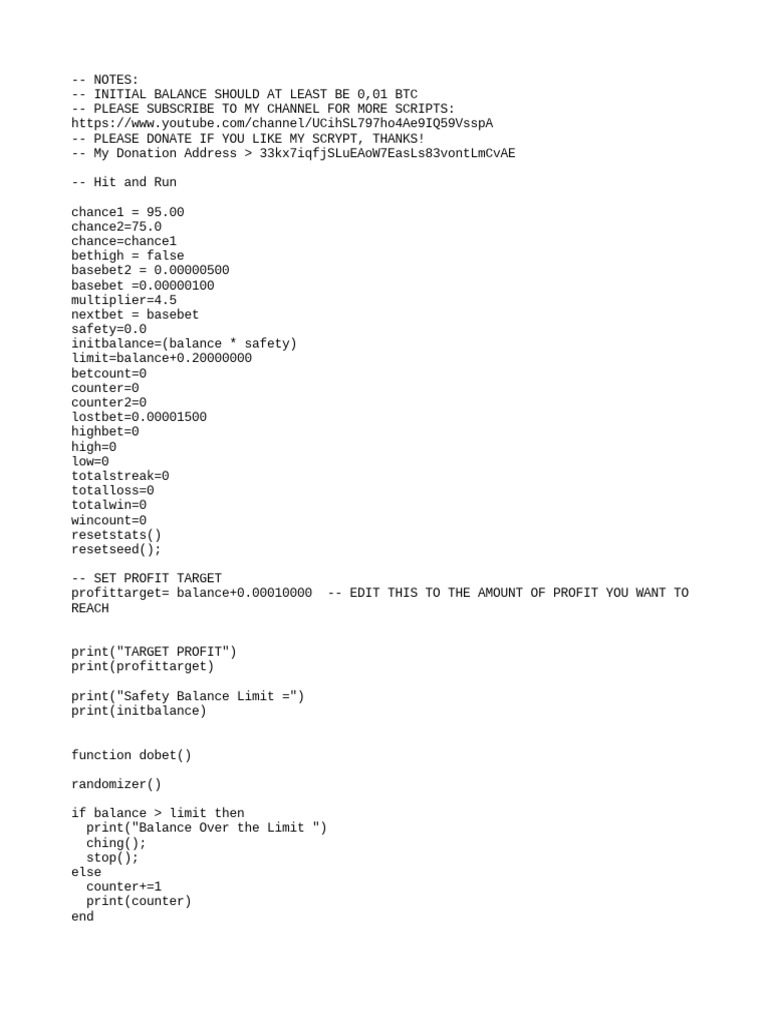 -- NOTES:
-- INITIAL BALANCE SHOULD AT LEAST BE 0,01 BTC
-- PLEASE SUBSCRIBE TO MY CHANNEL FOR MORE SCRIPTS:
https://www.youtube.com/channel/UCihSL797ho4Ae9IQ59VsspA
-- PLEASE DONATE IF YOU LIKE MY SCRYPT, THANKS!
-- My Donation Address > 33kx7iqfjSLuEAoW7EasLs83vontLmCvAE

-- Hit and Run

chance1 = 95.00
chance2=75.0
chance=chance1
bethigh = false
basebet2 = 0.00000500
basebet =0.00000100
multiplier=4.5
nextbet = basebet
safety=0.0
initbalance=(balance * safety)
limit=balance+0.20000000
betcount=0
counter=0
counter2=0
lostbet=0.00001500
highbet=0
high=0
low=0
totalstreak=0
totalloss=0
totalwin=0
wincount=0
resetstats()
resetseed();

-- SET PROFIT TARGET
profittarget= balance+0.00010000 -- EDIT THIS TO THE AMOUNT OF PROFIT YOU WANT TO REACH

print("TARGET PROFIT")
print(profittarget)

print("Safety Balance Limit =")
print(initbalance)

function dobet()

randomizer()

if balance > limit then
 print("Balance Over the Limit ")
 ching();
 stop();
else
 counter+=1
 print(counter)
end